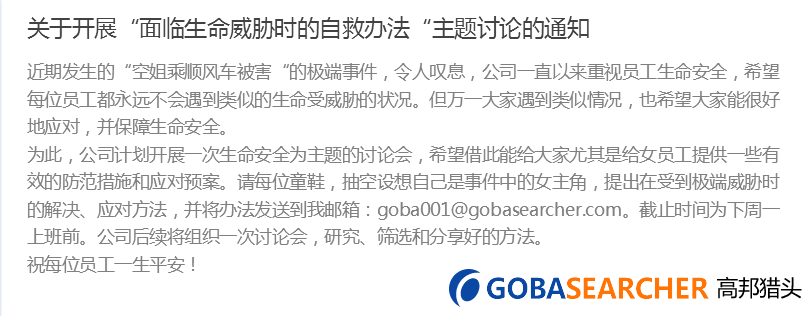 关于开展“面临生命威胁时的自救办法“主题讨论的通知

近期发生的“空姐乘顺风车被害“的极端事件，令人叹息，公司一直以来重视员工生命安全，希望每位员工都永远不会遇到类似的生命受威胁的状况。但万一大家遇到类似情况，也希望大家能很好地应对，并保障生命安全。

为此，公司计划开展一次生命安全为主题的讨论会，希望借此能给大家尤其是给女员工提供一些有效的防范措施和应对预案。请每位童鞋，抽空设想自己是事件中的女主角，提出在受到极端威胁时的解决、应对方法，并将办法发送到我邮箱：goba001@gobasearcher.com。截止时间为下周一上班前。公司后续将组织一次讨论会，研究、筛选和分享好的方法。

祝每位员工一生平安！

GOBASEARCHER 高邦猎头